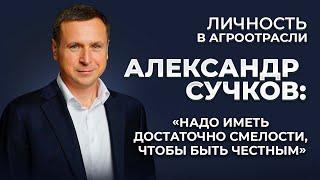 ЛИЧНОСТЬ
В АГРООТРАСЛИ

АЛЕКСАНДР
СУЧКОВ:

«НАДО ИМЕТЬ
ДОСТАТОЧНО СМЕЛОСТИ,
ЧТОБЫ БЫТЬ ЧЕСТНЫМ»